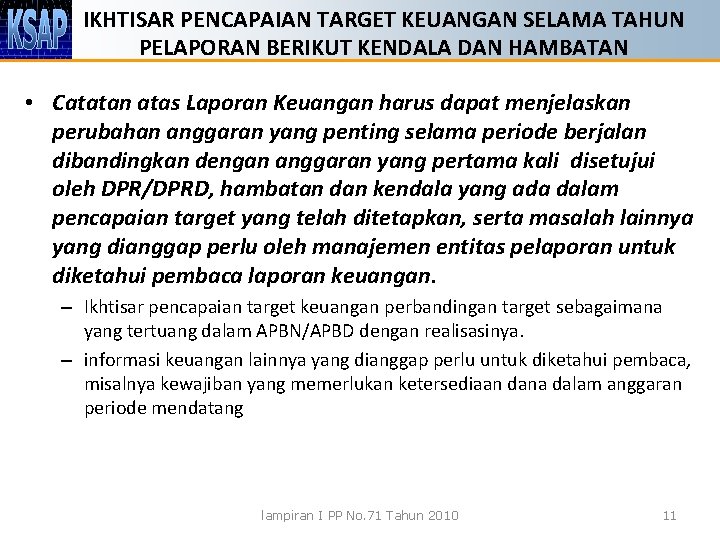 KSAP

IKHTISAR PENCAPAIAN TARGET KEUANGAN SELAMA TAHUN PELAPORAN BERIKUT KENDALA DAN HAMBATAN

• Catatan atas Laporan Keuangan harus dapat menjelaskan perubahan anggaran yang penting selama periode berjalan dibandingkan dengan anggaran yang pertama kali disetujui oleh DPR/DPRD, hambatan dan kendala yang ada dalam pencapaian target yang telah ditetapkan, serta masalah lainnya yang dianggap perlu oleh manajemen entitas pelaporan untuk diketahui pembaca laporan keuangan.

– Ikhtisar pencapaian target keuangan perbandingan target sebagaimana yang tertuang dalam APBN/APBD dengan realisasinya.

– informasi keuangan lainnya yang dianggap perlu untuk diketahui pembaca, misalnya kewajiban yang memerlukan ketersediaan dana dalam anggaran periode mendatang

lampiran I PP No.71 Tahun 2010

11